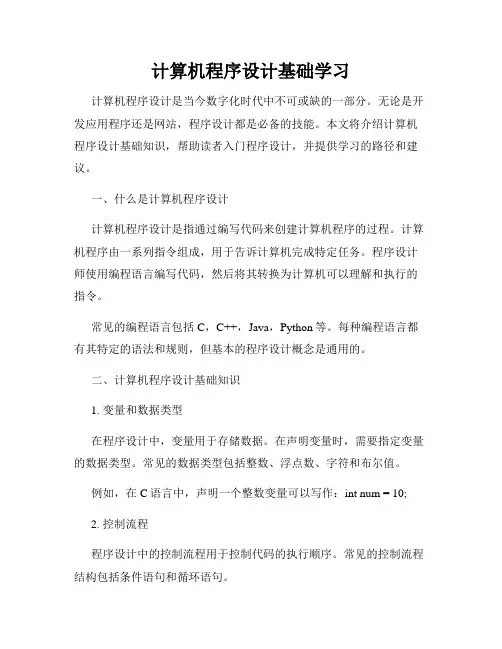 计算机程序设计基础学习

计算机程序设计是当今数字化时代中不可或缺的一部分。无论是开发应用程序还是网站，程序设计都是必备的技能。本文将介绍计算机程序设计基础知识，帮助读者入门程序设计，并提供学习的路径和建议。

一、什么是计算机程序设计

计算机程序设计是指通过编写代码来创建计算机程序的过程。计算机程序由一系列指令组成，用于告诉计算机完成特定任务。程序设计师使用编程语言编写代码，然后将其转换为计算机可以理解和执行的指令。

常见的编程语言包括 C，C++，Java，Python 等。每种编程语言都有其特定的语法和规则，但基本的程序设计概念是通用的。

二、计算机程序设计基础知识

1. 变量和数据类型

在程序设计中，变量用于存储数据。在声明变量时，需要指定变量的数据类型。常见的数据类型包括整数、浮点数、字符和布尔值。

例如，在 C 语言中，声明一个整数变量可以写作：int num = 10;

2. 控制流程

程序设计中的控制流程用于控制代码的执行顺序。常见的控制流程结构包括条件语句和循环语句。